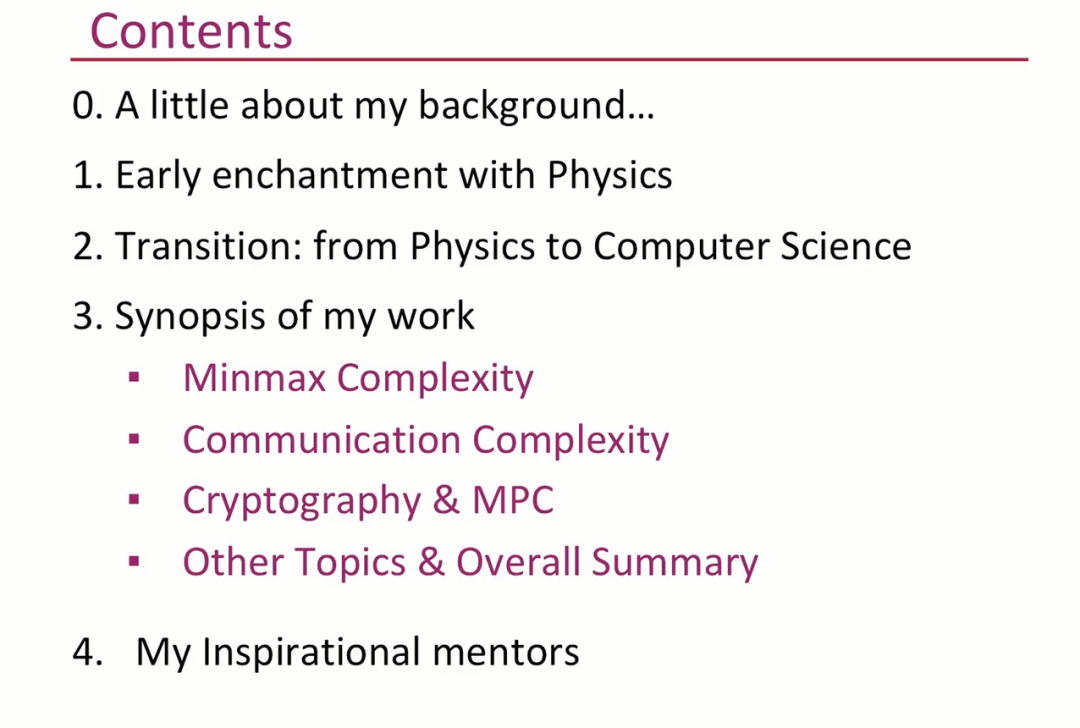 Contents

0. A little about my background…

1. Early enchantment with Physics

2. Transition: from Physics to Computer Science

3. Synopsis of my work

• Minmax Complexity
• Communication Complexity
• Cryptography & MPC
• Other Topics & Overall Summary

4. My Inspirational mentors